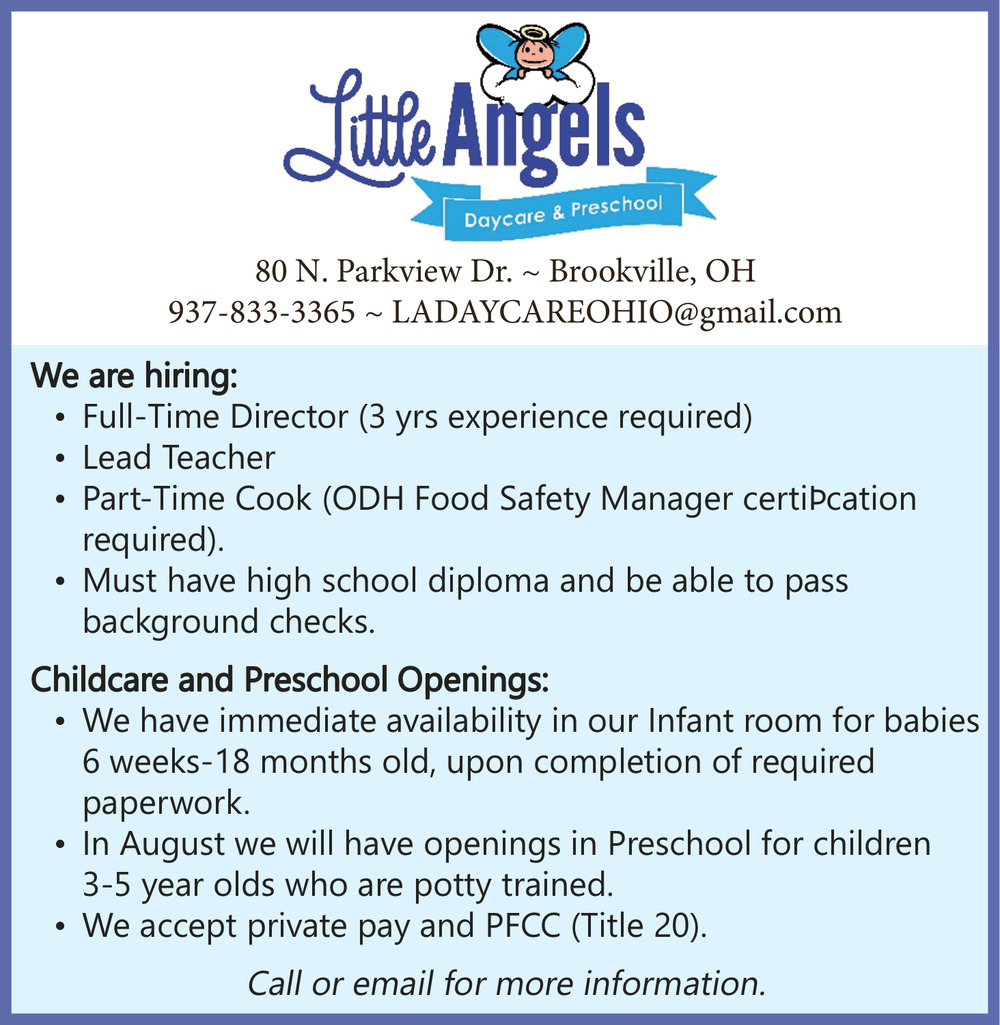 Little Angels
Daycare & Preschool

80 N. Parkview Dr. ~ Brookville, OH
937-833-3365 ~ LADAYCAREOHIO@gmail.com

We are hiring:
• Full-Time Director (3 yrs experience required)
• Lead Teacher
• Part-Time Cook (ODH Food Safety Manager certiÞcation required).
• Must have high school diploma and be able to pass background checks.

Childcare and Preschool Openings:
• We have immediate availability in our Infant room for babies 6 weeks-18 months old, upon completion of required paperwork.
• In August we will have openings in Preschool for children 3-5 year olds who are potty trained.
• We accept private pay and PFCC (Title 20).

Call or email for more information.